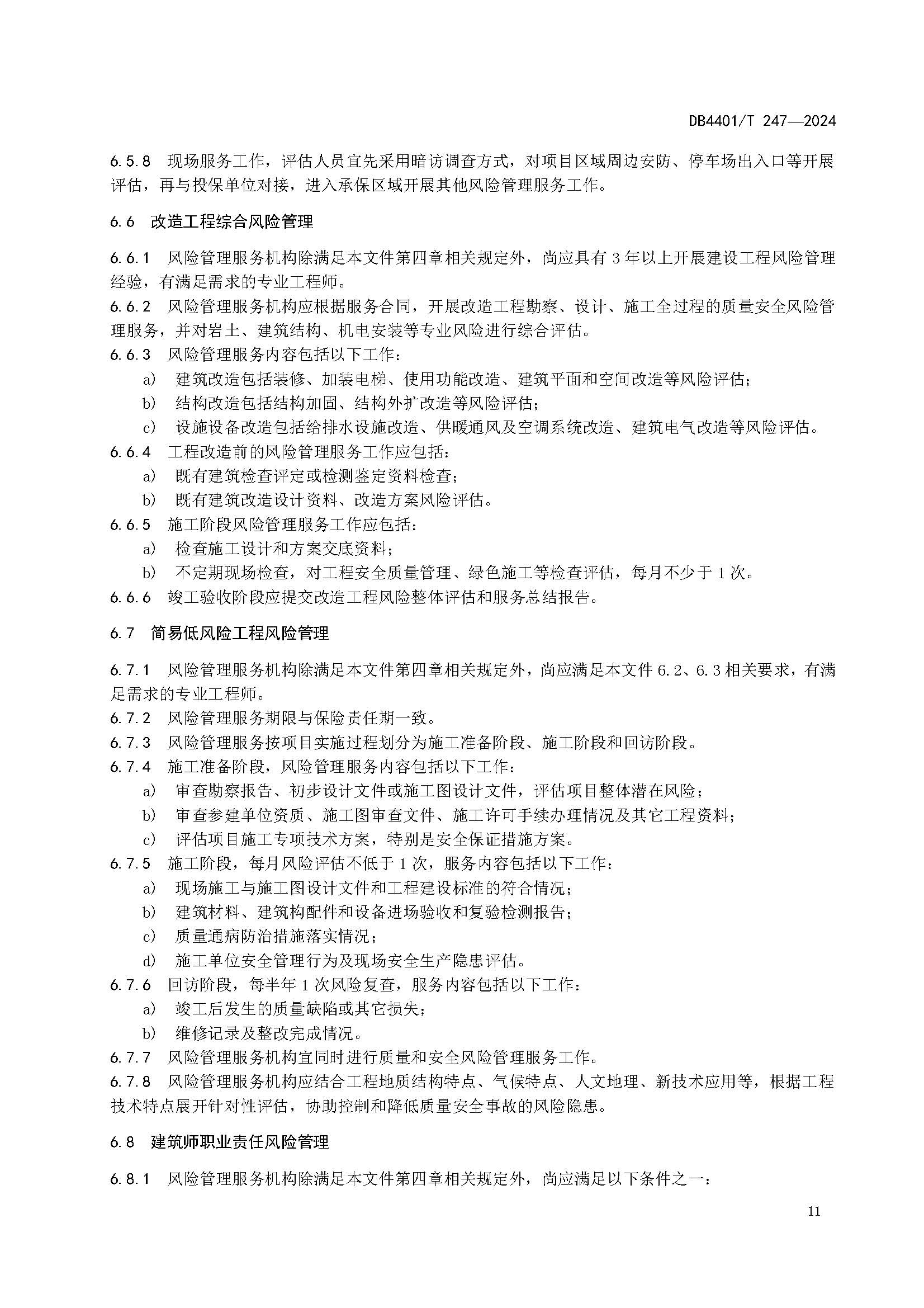 DB4401/T 247—2024

6.5.8 现场服务工作，评估人员宜先采用暗访调查方式，对项目区域周边安防、停车场出入口等开展评估，再与投保单位对接，进入承保区域开展其他风险管理服务工作。

6.6 改造工程综合风险管理

6.6.1 风险管理服务机构除满足本文件第四章相关规定外，尚应具有3年以上开展建设工程风险管理经验，有满足需求的专业工程师。
6.6.2 风险管理服务机构应根据服务合同，开展改造工程勘察、设计、施工全过程的质量安全风险管理服务，并对岩土、建筑结构、机电安装等专业风险进行综合评估。
6.6.3 风险管理服务内容包括以下工作：
a) 建筑改造包括装修、加装电梯、使用功能改造、建筑平面和空间改造等风险评估；
b) 结构改造包括结构加固、结构外扩改造等风险评估；
c) 设施设备改造包括给排水设施改造、供暖通风及空调系统改造、建筑电气改造等风险评估。
6.6.4 工程改造前的风险管理服务工作应包括：
a) 既有建筑检查评定或检测鉴定资料检查；
b) 既有建筑改造设计资料、改造方案风险评估。
6.6.5 施工阶段风险管理服务工作应包括：
a) 检查施工设计和方案交底资料；
b) 不定期现场检查，对工程安全质量管理、绿色施工等检查评估，每月不少于1次。
6.6.6 竣工验收阶段应提交改造工程风险整体评估和服务总结报告。

6.7 简易低风险工程风险管理

6.7.1 风险管理服务机构除满足本文件第四章相关规定外，尚应满足本文件6.2、6.3相关要求，有满足需求的专业工程师。
6.7.2 风险管理服务期限与保险责任期一致。
6.7.3 风险管理服务按项目实施过程划分为施工准备阶段、施工阶段和回访阶段。
6.7.4 施工准备阶段，风险管理服务内容包括以下工作：
a) 审查勘察报告、初步设计文件或施工图设计文件，评估项目整体潜在风险；
b) 审查参建单位资质、施工图审查文件、施工许可手续办理情况及其它工程资料；
c) 评估项目施工专项技术方案，特别是安全保证措施方案。
6.7.5 施工阶段，每月风险评估不低于1次，服务内容包括以下工作：
a) 现场施工与施工图设计文件和工程建设标准的符合情况；
b) 建筑材料、建筑构配件和设备进场验收和复验检测报告；
c) 质量通病防治措施落实情况；
d) 施工单位安全管理行为及现场安全生产隐患评估。
6.7.6 回访阶段，每半年1次风险复查，服务内容包括以下工作：
a) 竣工后发生的质量缺陷或其它损失；
b) 维修记录及整改完成情况。
6.7.7 风险管理服务机构宜同时进行质量和安全风险管理服务工作。
6.7.8 风险管理服务机构应结合工程地质结构特点、气候特点、人文地理、新技术应用等，根据工程技术特点展开针对性评估，协助控制和降低质量安全事故的风险隐患。

6.8 建筑师职业责任风险管理

6.8.1 风险管理服务机构除满足本文件第四章相关规定外，尚应满足以下条件之一：

11